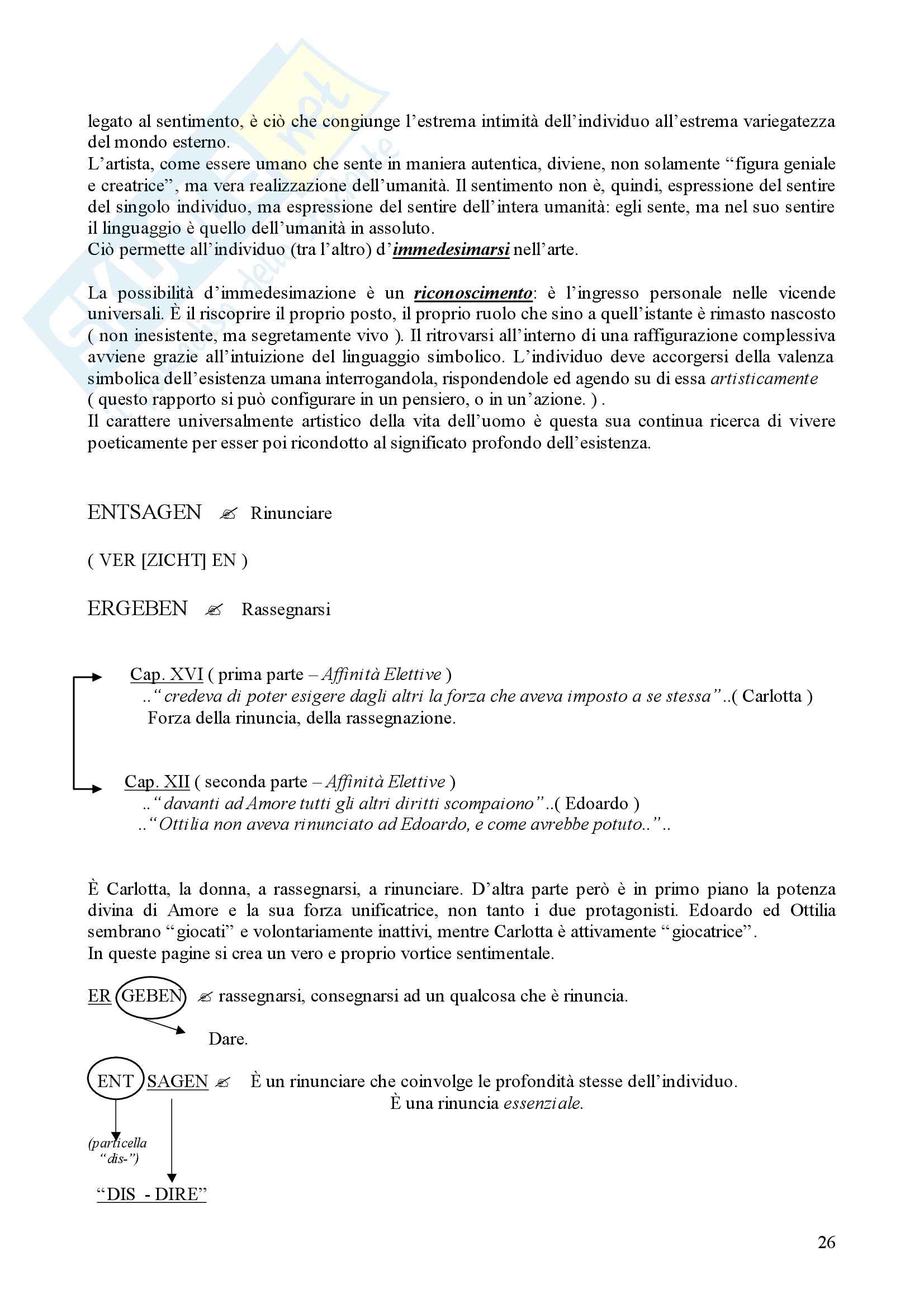 legato al sentimento, è ciò che congiunge l'estrema intimità dell'individuo all'estrema variegatezza del mondo esterno.
L'artista, come essere umano che sente in maniera autentica, diviene, non solamente "figura geniale e creatrice", ma vera realizzazione dell'umanità. Il sentimento non è, quindi, espressione del sentire del singolo individuo, ma espressione del sentire dell'intera umanità: egli sente, ma nel suo sentire il linguaggio è quello dell'umanità in assoluto.
Ciò permette all'individuo (tra l'altro) d'immedesimarsi nell'arte.

La possibilità d'immedesimazione è un riconoscimento: è l'ingresso personale nelle vicende universali. È il riscoprire il proprio posto, il proprio ruolo che sino a quell'istante è rimasto nascosto ( non inesistente, ma segretamente vivo ). Il ritrovarsi all'interno di una raffigurazione complessiva avviene grazie all'intuizione del linguaggio simbolico. L'individuo deve accorgersi della valenza simbolica dell'esistenza umana interrogandola, rispondendole ed agendo su di essa artisticamente ( questo rapporto si può configurare in un pensiero, o in un'azione. ) .
Il carattere universalmente artistico della vita dell'uomo è questa sua continua ricerca di vivere poeticamente per esser poi ricondotto al significato profondo dell'esistenza.

ENTSAGEN ✍ Rinunciare

( VER [ZICHT] EN )

ERGEBEN ✍ Rassegnarsi

Cap. XVI ( prima parte – Affinità Elettive )
.."credeva di poter esigere dagli altri la forza che aveva imposto a se stessa"..( Carlotta )
Forza della rinuncia, della rassegnazione.

Cap. XII ( seconda parte – Affinità Elettive )
.."davanti ad Amore tutti gli altri diritti scompaiono"..( Edoardo )
.."Ottilia non aveva rinunciato ad Edoardo, e come avrebbe potuto.."..

È Carlotta, la donna, a rassegnarsi, a rinunciare. D'altra parte però è in primo piano la potenza divina di Amore e la sua forza unificatrice, non tanto i due protagonisti. Edoardo ed Ottilia sembrano "giocati" e volontariamente inattivi, mentre Carlotta è attivamente "giocatrice".
In queste pagine si crea un vero e proprio vortice sentimentale.

ER GEBEN ✍ rassegnarsi, consegnarsi ad un qualcosa che è rinuncia.
Dare.

ENT SAGEN ✍ È un rinunciare che coinvolge le profondità stesse dell'individuo.
È una rinuncia essenziale.
(particella "dis-")
"DIS - DIRE"

26